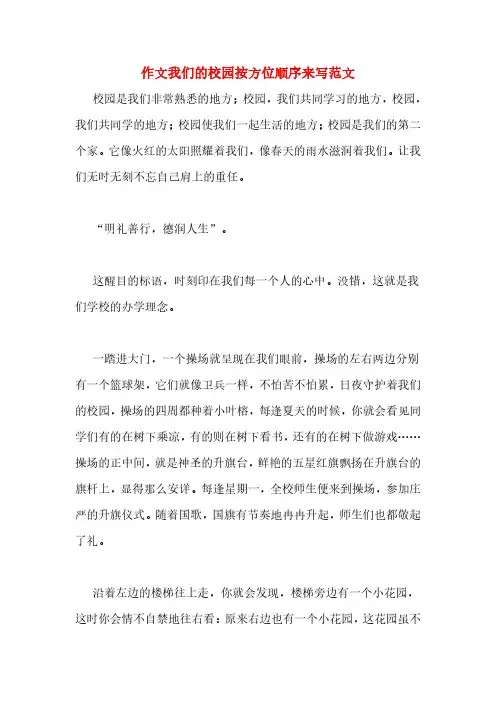 作文我们的校园按方位顺序来写范文

校园是我们非常熟悉的地方；校园，我们共同学习的地方，校园，我们共同学的地方；校园使我们一起生活的地方；校园是我们的第二个家。它像火红的太阳照耀着我们，像春天的雨水滋润着我们。让我们无时无刻不忘自己肩上的重任。

“明礼善行，德润人生”。

这醒目的标语，时刻印在我们每一个人的心中。没错，这就是我们学校的办学理念。

一踏进大门，一个操场就呈现在我们眼前，操场的左右两边分别有一个篮球架，它们就像卫兵一样，不怕苦不怕累，日夜守护着我们的校园，操场的四周都种着小叶榕，每逢夏天的时候，你就会看见同学们有的在树下乘凉，有的则在树下看书，还有的在树下做游戏……操场的正中间，就是神圣的升旗台，鲜艳的五星红旗飘扬在升旗台的旗杆上，显得那么安详。每逢星期一，全校师生便来到操场，参加庄严的升旗仪式。随着国歌，国旗有节奏地冉冉升起，师生们也都敬起了礼。

沿着左边的楼梯往上走，你就会发现，楼梯旁边有一个小花园，这时你会情不自禁地往右看：原来右边也有一个小花园，这花园虽不